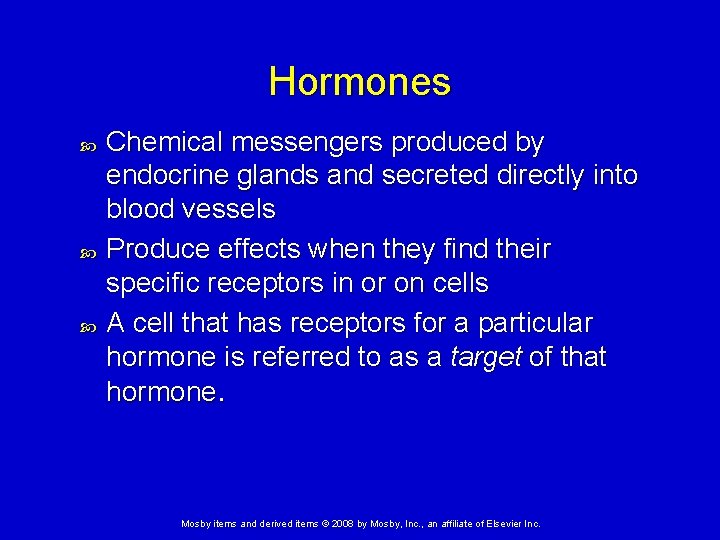 Hormones

Chemical messengers produced by endocrine glands and secreted directly into blood vessels

Produce effects when they find their specific receptors in or on cells

A cell that has receptors for a particular hormone is referred to as a target of that hormone.

Mosby items and derived items © 2008 by Mosby, Inc., an affiliate of Elsevier Inc.